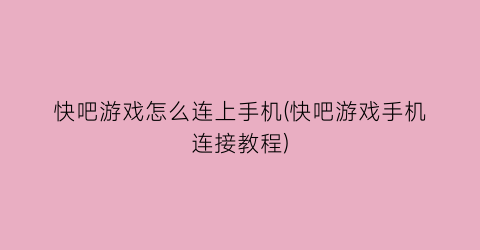 快吧游戏怎么连上手机(快吧游戏手机连接教程)